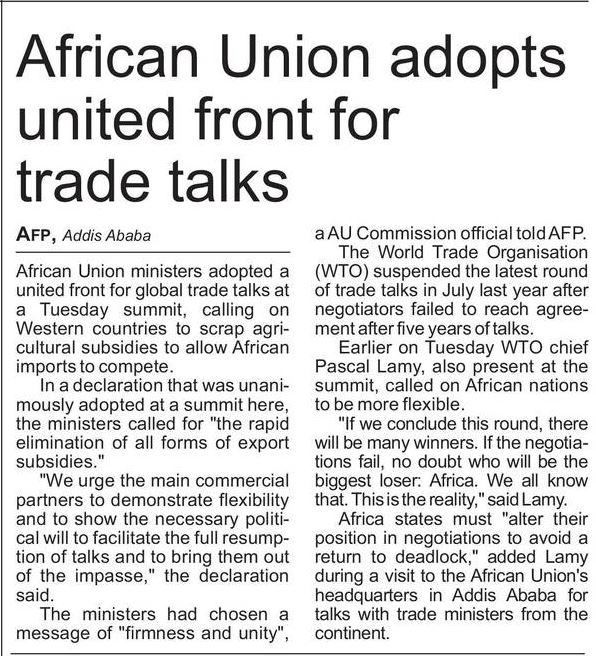 African Union adopts united front for trade talks

AFP, Addis Ababa

African Union ministers adopted a united front for global trade talks at a Tuesday summit, calling on Western countries to scrap agricultural subsidies to allow African imports to compete.

In a declaration that was unanimously adopted at a summit here, the ministers called for "the rapid elimination of all forms of export subsidies."

"We urge the main commercial partners to demonstrate flexibility and to show the necessary political will to facilitate the full resumption of talks and to bring them out of the impasse," the declaration said.

The ministers had chosen a message of "firmness and unity", a AU Commission official told AFP.

The World Trade Organisation (WTO) suspended the latest round of trade talks in July last year after negotiators failed to reach agreement after five years of talks.

Earlier on Tuesday WTO chief Pascal Lamy, also present at the summit, called on African nations to be more flexible.

"If we conclude this round, there will be many winners. If the negotiations fail, no doubt who will be the biggest loser: Africa. We all know that. This is the reality," said Lamy.

Africa states must "alter their position in negotiations to avoid a return to deadlock," added Lamy during a visit to the African Union's headquarters in Addis Ababa for talks with trade ministers from the continent.